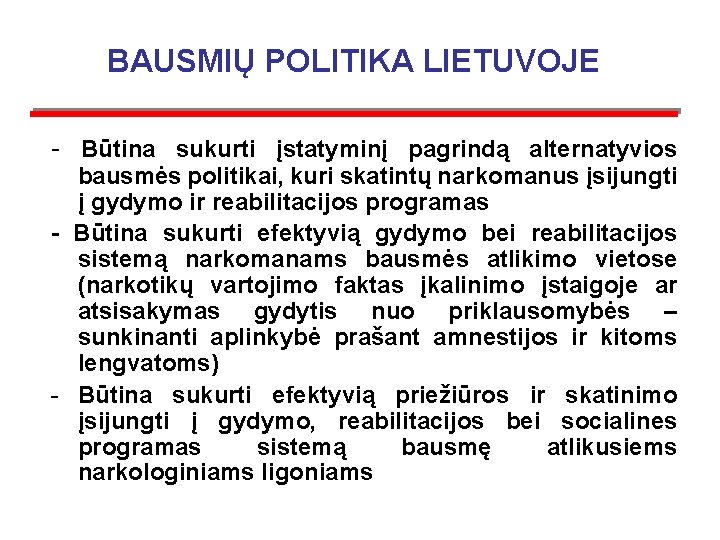 BAUSMIŲ POLITIKA LIETUVOJE

- Būtina sukurti įstatyminį pagrindą alternatyvios bausmės politikai, kuri skatintų narkomanus įsijungti į gydymo ir reabilitacijos programas

- Būtina sukurti efektyvią gydymo bei reabilitacijos sistemą narkomanams bausmės atlikimo vietose (narkotikų vartojimo faktas įkalinimo įstaigoje ar atsisakymas gydytis nuo priklausomybės – sunkinanti aplinkybė prašant amnestijos ir kitoms lengvatoms)

- Būtina sukurti efektyvią priežiūros ir skatinimo įsijungti į gydymo, reabilitacijos bei socialines programas sistemą bausmę atlikusiems narkologiniams ligoniams